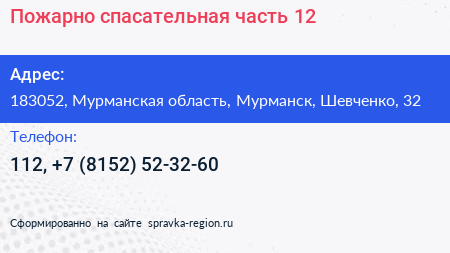 Пожарно спасательная часть 12

Адрес:
183052, Мурманская область, Мурманск, Шевченко, 32

Телефон:
112, +7 (8152) 52-32-60

Сформированно на сайте spravka-region.ru